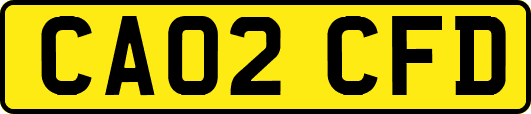 CA02 CFD